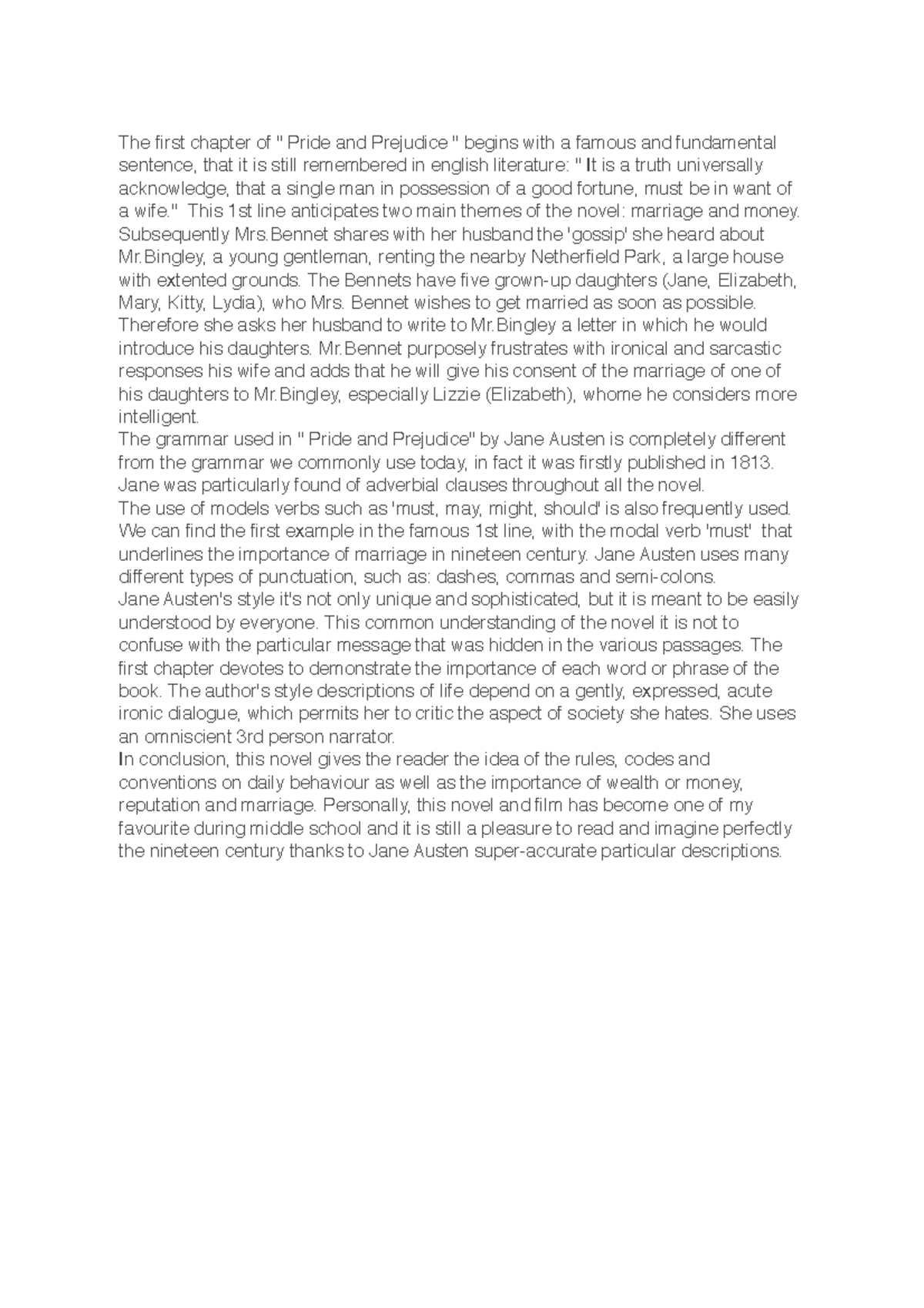 The first chapter of " Pride and Prejudice " begins with a famous and fundamental sentence, that it is still remembered in english literature: " It is a truth universally acknowledge, that a single man in possession of a good fortune, must be in want of a wife." This 1st line anticipates two main themes of the novel: marriage and money. Subsequently Mrs.Bennet shares with her husband the 'gossip' she heard about Mr.Bingley, a young gentleman, renting the nearby Netherfield Park, a large house with extented grounds. The Bennets have five grown-up daughters (Jane, Elizabeth, Mary, Kitty, Lydia), who Mrs. Bennet wishes to get married as soon as possible. Therefore she asks her husband to write to Mr.Bingley a letter in which he would introduce his daughters. Mr.Bennet purposely frustrates with ironical and sarcastic responses his wife and adds that he will give his consent of the marriage of one of his daughters to Mr.Bingley, especially Lizzie (Elizabeth), whome he considers more intelligent.
The grammar used in " Pride and Prejudice" by Jane Austen is completely different from the grammar we commonly use today, in fact it was firstly published in 1813. Jane was particularly found of adverbial clauses throughout all the novel.
The use of models verbs such as 'must, may, might, should' is also frequently used. We can find the first example in the famous 1st line, with the modal verb 'must' that underlines the importance of marriage in nineteen century. Jane Austen uses many different types of punctuation, such as: dashes, commas and semi-colons.
Jane Austen's style it's not only unique and sophisticated, but it is meant to be easily understood by everyone. This common understanding of the novel it is not to confuse with the particular message that was hidden in the various passages. The first chapter devotes to demonstrate the importance of each word or phrase of the book. The author's style descriptions of life depend on a gently, expressed, acute ironic dialogue, which permits her to critic the aspect of society she hates. She uses an omniscient 3rd person narrator.
In conclusion, this novel gives the reader the idea of the rules, codes and conventions on daily behaviour as well as the importance of wealth or money, reputation and marriage. Personally, this novel and film has become one of my favourite during middle school and it is still a pleasure to read and imagine perfectly the nineteen century thanks to Jane Austen super-accurate particular descriptions.